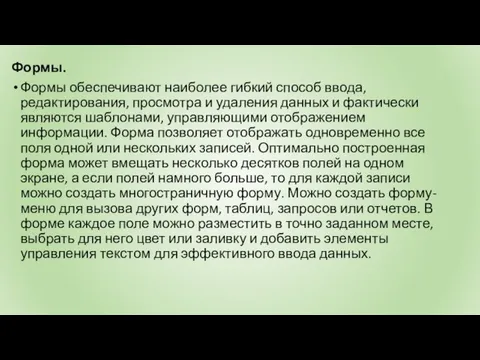 Формы.

• Формы обеспечивают наиболее гибкий способ ввода, редактирования, просмотра и удаления данных и фактически являются шаблонами, управляющими отображением информации. Форма позволяет отображать одновременно все поля одной или нескольких записей. Оптимально построенная форма может вмещать несколько десятков полей на одном экране, а если полей намного больше, то для каждой записи можно создать многостраничную форму. Можно создать форму-меню для вызова других форм, таблиц, запросов или отчетов. В форме каждое поле можно разместить в точно заданном месте, выбрать для него цвет или заливку и добавить элементы управления текстом для эффективного ввода данных.